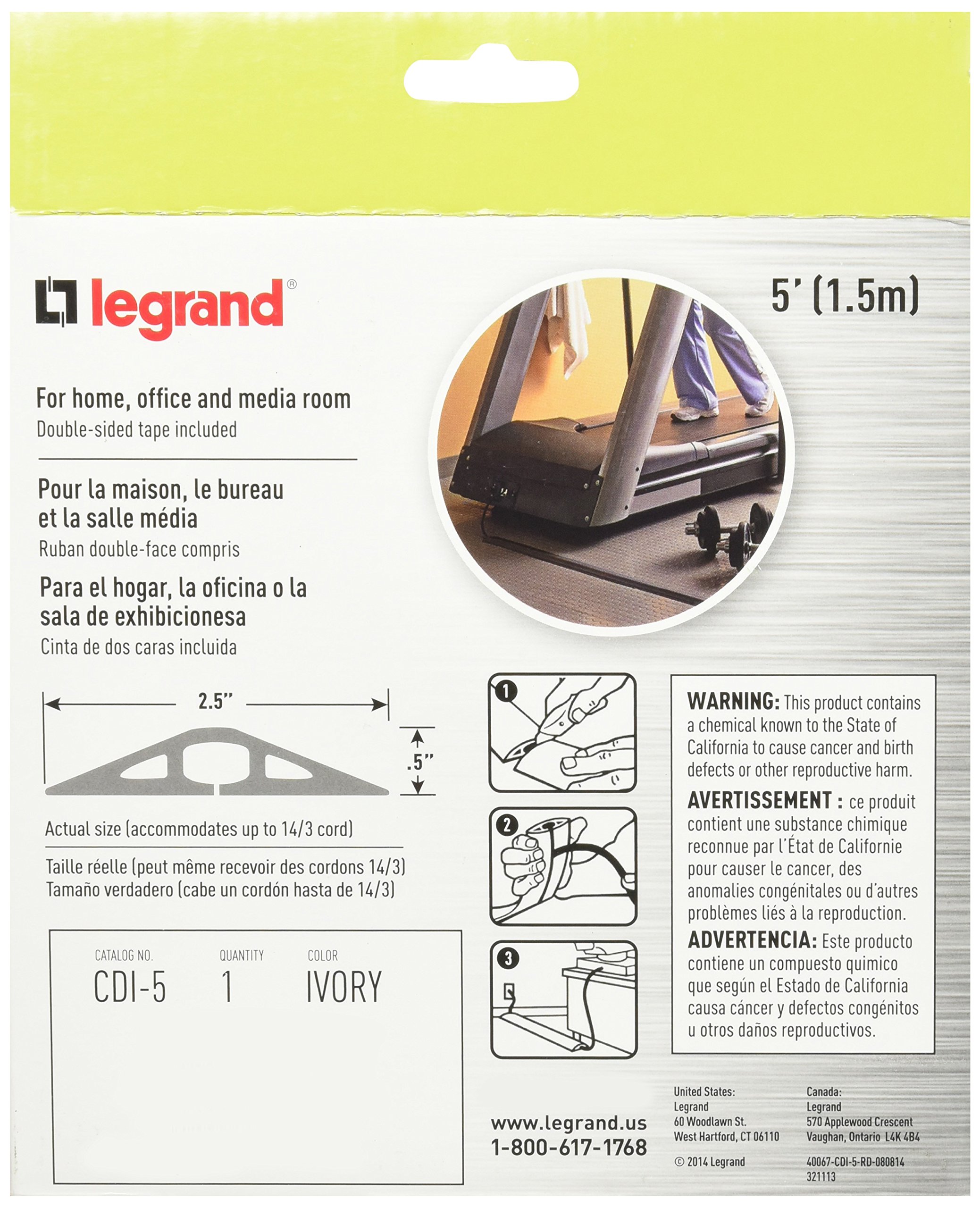 legrand®

5' (1.5m)

For home, office and media room
Double-sided tape included

Pour la maison, le bureau et la salle média
Ruban double-face compris

Para el hogar, la oficina o la sala de exhibicionesa
Cinta de dos caras incluida

2.5"

.5"

Actual size (accommodates up to 14/3 cord)

Taille réelle (peut même recevoir des cordons 14/3)
Tamaño verdadero (cabe un cordón hasta de 14/3)

CATALOG NO.
CDI-5

QUANTITY
1

COLOR
IVORY

1

2

3

WARNING: This product contains a chemical known to the State of California to cause cancer and birth defects or other reproductive harm.

AVERTISSEMENT : ce produit contient une substance chimique reconnue par l'État de Californie pour causer le cancer, des anomalies congénitales ou d'autres problèmes liés à la reproduction.

ADVERTENCIA: Este producto contiene un compuesto quimico que según el Estado de California causa cáncer y defectos congénitos u otros daños reproductivos.

www.legrand.us
1-800-617-1768

United States:
Legrand
60 Woodlawn St.
West Hartford, CT 06110

© 2014 Legrand

Canada:
Legrand
570 Applewood Crescent
Vaughan, Ontario L4K 4B4

40067-CDI-5-RD-080814
321113